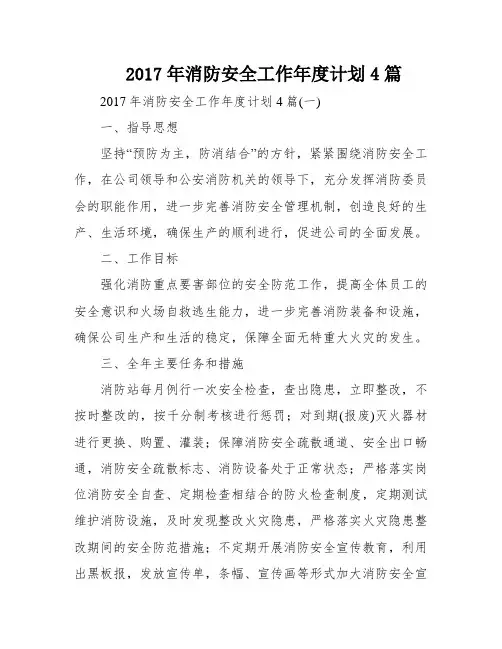 2017年消防安全工作年度计划4篇

2017年消防安全工作年度计划4篇(一)

一、指导思想

坚持“预防为主，防消结合”的方针，紧紧围绕消防安全工作，在公司领导和公安消防机关的领导下，充分发挥消防委员会的职能作用，进一步完善消防安全管理机制，创造良好的生产、生活环境，确保生产的顺利进行，促进公司的全面发展。

二、工作目标

强化消防重点要害部位的安全防范工作，提高全体员工的安全意识和火场自救逃生能力，进一步完善消防装备和设施，确保公司生产和生活的稳定，保障全面无特重大火灾的发生。

三、全年主要任务和措施

消防站每月例行一次安全检查，查出隐患，立即整改，不按时整改的，按千分制考核进行惩罚；对到期(报废)灭火器材进行更换、购置、灌装；保障消防安全疏散通道、安全出口畅通，消防安全疏散标志、消防设备处于正常状态；严格落实岗位消防安全自查、定期检查相结合的防火检查制度，定期测试维护消防设施，及时发现整改火灾隐患，严格落实火灾隐患整改期间的安全防范措施；不定期开展消防安全宣传教育，利用出黑板报，发放宣传单，条幅、宣传画等形式加大消防安全宣